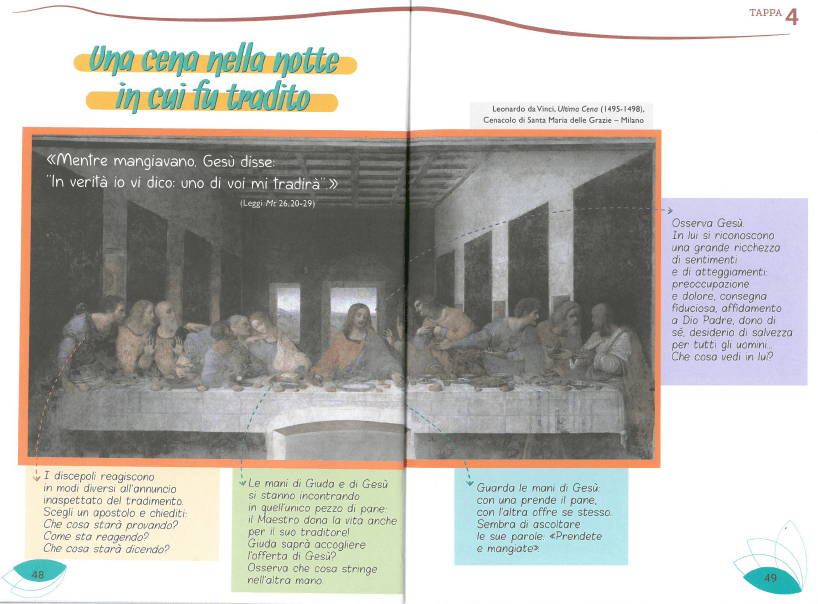 TAPPA 4

Una cena nella notte in cui fu tradito

Leonardo da Vinci, Ultima Cena (1495-1498), Cenacolo di Santa Maria delle Grazie – Milano

«Mentre mangiavano, Gesù disse: "In verità io vi dico: uno di voi mi tradirà".»
(Leggi Mt 26,20-29)

Osserva Gesù. In lui si riconoscono una grande ricchezza di sentimenti e di atteggiamenti: preoccupazione e dolore, consegna fiduciosa, affidamento a Dio Padre, dono di sé, desiderio di salvezza per tutti gli uomini... Che cosa vedi in lui?

I discepoli reagiscono in modi diversi all'annuncio inaspettato del tradimento. Scegli un apostolo e chiediti: Che cosa starà provando? Come sta reagendo? Che cosa starà dicendo?

Le mani di Giuda e di Gesù si stanno incontrando in quell'unico pezzo di pane: il Maestro dona la vita anche per il suo traditore! Giuda saprà accogliere l'offerta di Gesù? Osserva che cosa stringe nell'altra mano.

Guarda le mani di Gesù: con una prende il pane, con l'altra offre se stesso. Sembra di ascoltare le sue parole: «Prendete e mangiate».

48

49